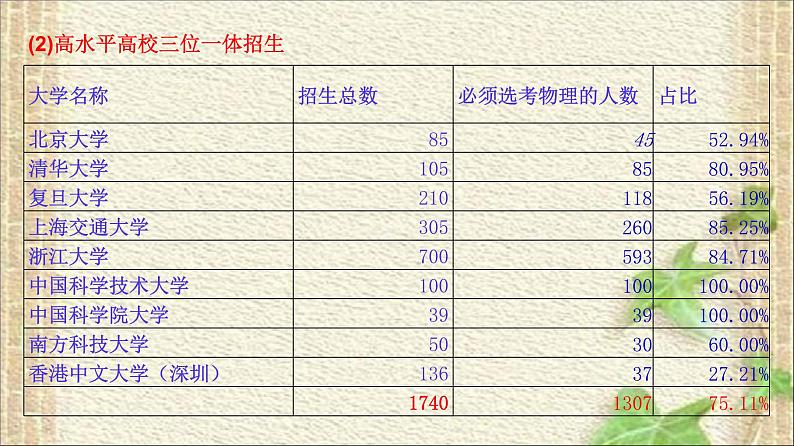 (2)高水平高校三位一体招生

| 大学名称 | 招生总数 | 必须选考物理的人数 | 占比 |
|---|---|---|---|
| 北京大学 | 85 | 45 | 52.94% |
| 清华大学 | 105 | 85 | 80.95% |
| 复旦大学 | 210 | 118 | 56.19% |
| 上海交通大学 | 305 | 260 | 85.25% |
| 浙江大学 | 700 | 593 | 84.71% |
| 中国科学技术大学 | 100 | 100 | 100.00% |
| 中国科学院大学 | 39 | 39 | 100.00% |
| 南方科技大学 | 50 | 30 | 60.00% |
| 香港中文大学（深圳） | 136 | 37 | 27.21% |
|  | 1740 | 1307 | 75.11% |